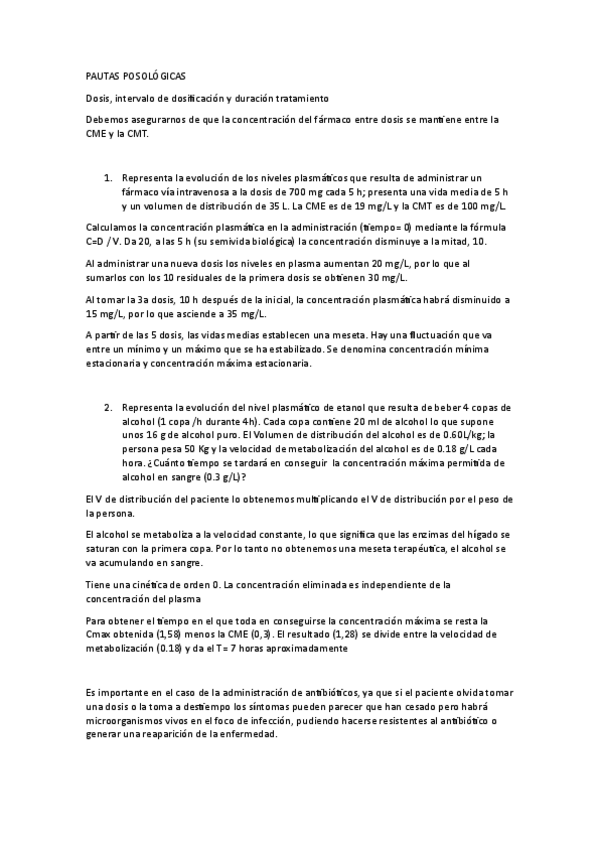 PAUTAS POSOLÓGICAS

Dosis, intervalo de dosificación y duración tratamiento

Debemos asegurarnos de que la concentración del fármaco entre dosis se mantiene entre la CME y la CMT.

1. Representa la evolución de los niveles plasmáticos que resulta de administrar un fármaco vía intravenosa a la dosis de 700 mg cada 5 h; presenta una vida media de 5 h y un volumen de distribución de 35 L. La CME es de 19 mg/L y la CMT es de 100 mg/L.

Calculamos la concentración plasmática en la administración (tiempo= 0) mediante la fórmula C=D / V. Da 20, a las 5 h (su semivida biológica) la concentración disminuye a la mitad, 10.

Al administrar una nueva dosis los niveles en plasma aumentan 20 mg/L, por lo que al sumarlos con los 10 residuales de la primera dosis se obtienen 30 mg/L.

Al tomar la 3a dosis, 10 h después de la inicial, la concentración plasmática habrá disminuido a 15 mg/L, por lo que asciende a 35 mg/L.

A partir de las 5 dosis, las vidas medias establecen una meseta. Hay una fluctuación que va entre un mínimo y un máximo que se ha estabilizado. Se denomina concentración mínima estacionaria y concentración máxima estacionaria.

2. Representa la evolución del nivel plasmático de etanol que resulta de beber 4 copas de alcohol (1 copa /h durante 4h). Cada copa contiene 20 ml de alcohol lo que supone unos 16 g de alcohol puro. El Volumen de distribución del alcohol es de 0.60L/kg; la persona pesa 50 Kg y la velocidad de metabolización del alcohol es de 0.18 g/L cada hora. ¿Cuánto tiempo se tardará en conseguir la concentración máxima permitida de alcohol en sangre (0.3 g/L)?

El V de distribución del paciente lo obtenemos multiplicando el V de distribución por el peso de la persona.

El alcohol se metaboliza a la velocidad constante, lo que significa que las enzimas del hígado se saturan con la primera copa. Por lo tanto no obtenemos una meseta terapéutica, el alcohol se va acumulando en sangre.

Tiene una cinética de orden 0. La concentración eliminada es independiente de la concentración del plasma

Para obtener el tiempo en el que toda en conseguirse la concentración máxima se resta la Cmax obtenida (1,58) menos la CME (0,3). El resultado (1,28) se divide entre la velocidad de metabolización (0.18) y da el T= 7 horas aproximadamente

Es importante en el caso de la administración de antibióticos, ya que si el paciente olvida tomar una dosis o la toma a destiempo los síntomas pueden parecer que han cesado pero habrá microorganismos vivos en el foco de infección, pudiendo hacerse resistentes al antibiótico o generar una reaparición de la enfermedad.